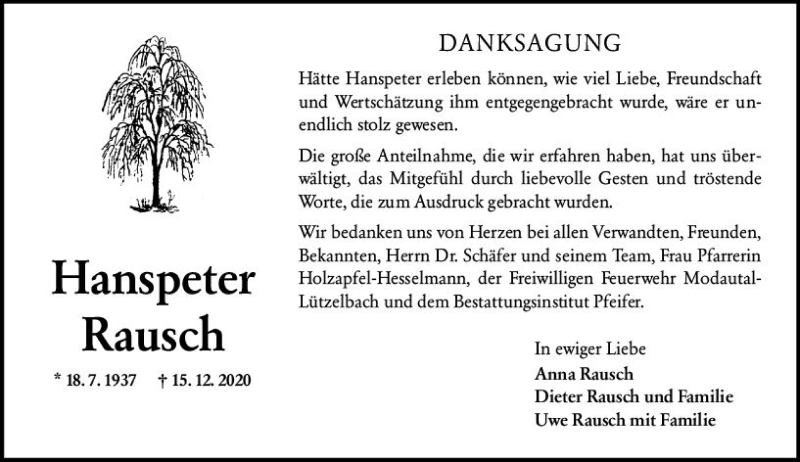 Hanspeter Rausch

* 18. 7. 1937 † 15. 12. 2020

DANKSAGUNG

Hätte Hanspeter erleben können, wie viel Liebe, Freundschaft und Wertschätzung ihm entgegengebracht wurde, wäre er unendlich stolz gewesen.

Die große Anteilnahme, die wir erfahren haben, hat uns überwältigt, das Mitgefühl durch liebevolle Gesten und tröstende Worte, die zum Ausdruck gebracht wurden.

Wir bedanken uns von Herzen bei allen Verwandten, Freunden, Bekannten, Herrn Dr. Schäfer und seinem Team, Frau Pfarrerin Holzapfel-Hesselmann, der Freiwilligen Feuerwehr Modautal-Lützelbach und dem Bestattungsinstitut Pfeifer.

In ewiger Liebe
Anna Rausch
Dieter Rausch und Familie
Uwe Rausch mit Familie